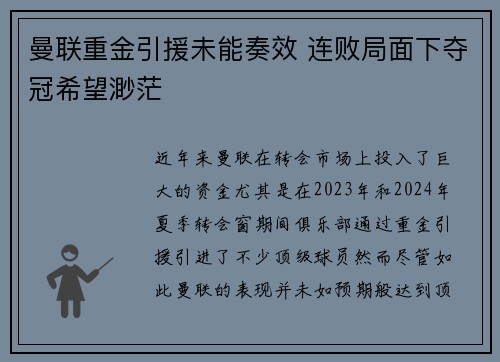 曼联重金引援未能奏效 连败局面下夺冠希望渺茫

近年来曼联在转会市场上投入了巨大的资金尤其是在2023年和2024年夏季转会窗期间俱乐部通过重金引援引进了不少顶级球员然而尽管如此曼联的表现并未如预期般达到顶